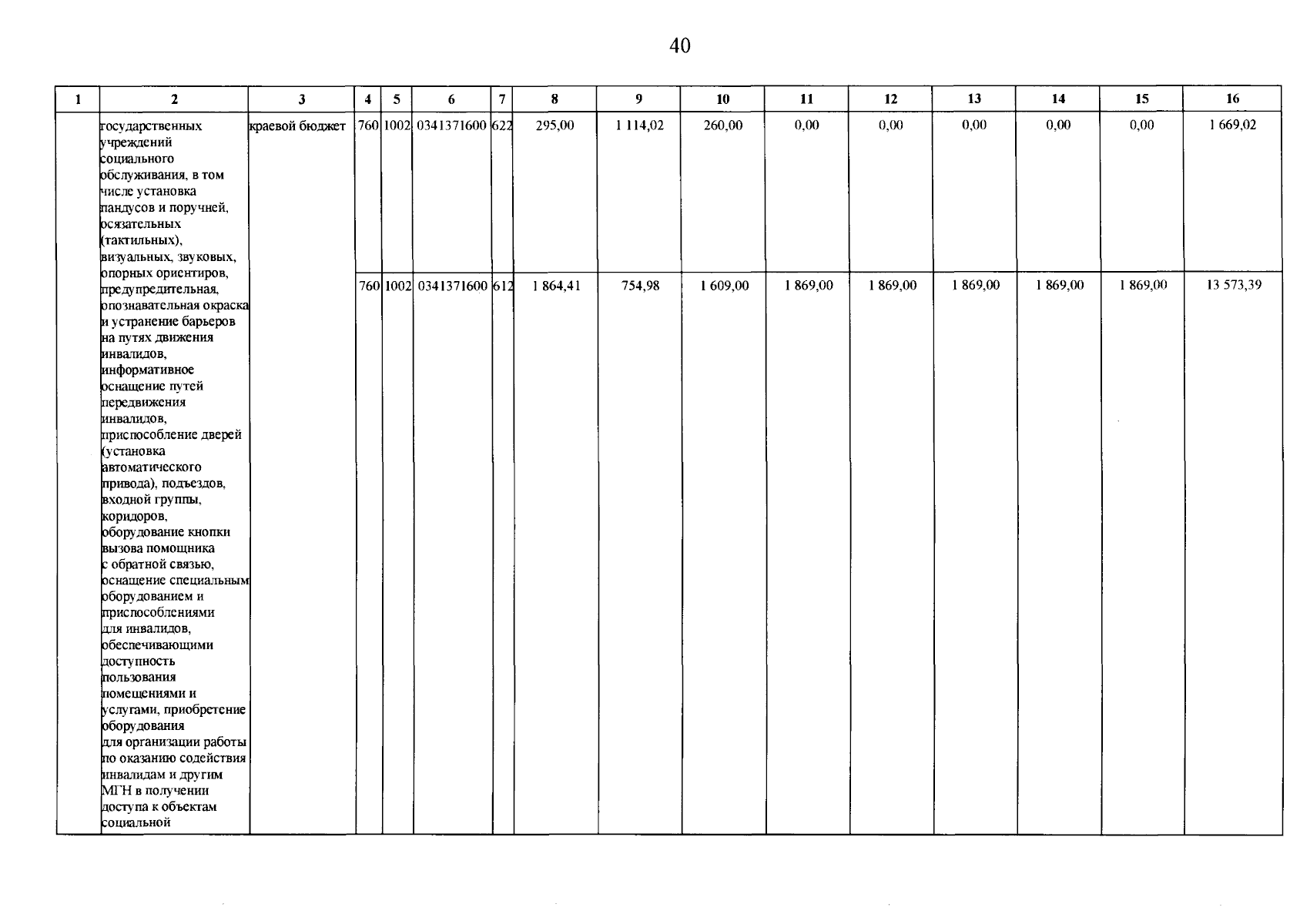 40

| 1 | 2 | 3 | 4 | 5 | 6 | 7 | 8 | 9 | 10 | 11 | 12 | 13 | 14 | 15 | 16 |
|---|---|---|---|---|---|---|---|---|---|---|---|---|---|---|---|
|  | государственных учреждений социального обслуживания, в том числе установка пандусов и поручней, осязательных (тактильных), визуальных, звуковых, опорных ориентиров, предупредительная, опознавательная окраска и устранение барьеров на путях движения инвалидов, информативное оснащение путей передвижения инвалидов, приспособление дверей (установка автоматического привода), подъездов, входной группы, коридоров, оборудование кнопки вызова помощника с обратной связью, оснащение специальным оборудованием и приспособлениями для инвалидов, обеспечивающими доступность пользования помещениями и услугами, приобретение оборудования для организации работы по оказанию содействия инвалидам и другим МГН в получении доступа к объектам социальной | краевой бюджет | 760 | 1002 | 0341371600 | 622 | 295,00 | 1 114,02 | 260,00 | 0,00 | 0,00 | 0,00 | 0,00 | 0,00 | 1 669,02 |
|  |  |  | 760 | 1002 | 0341371600 | 612 | 1 864,41 | 754,98 | 1 609,00 | 1 869,00 | 1 869,00 | 1 869,00 | 1 869,00 | 1 869,00 | 13 573,39 |